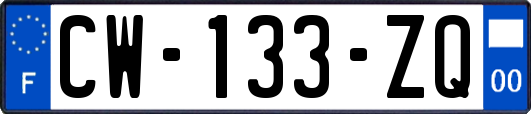 F
CW-133-ZQ
00